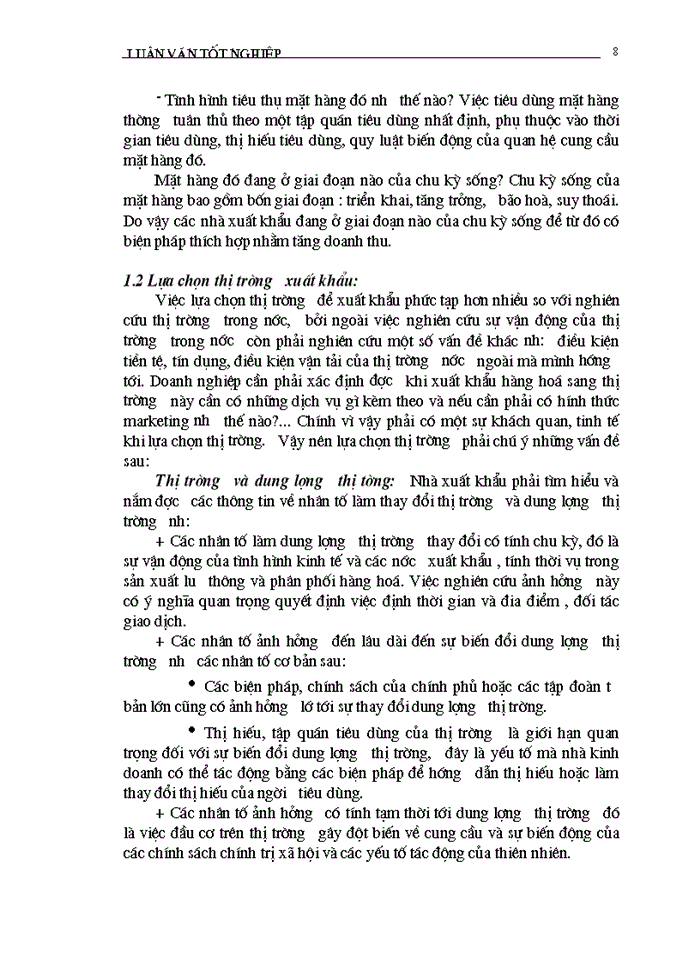 LUẬN VĂN TỐT NGHIỆP 8

- Tình hình tiêu thụ mặt hàng đó nh thế nào? Việc tiêu dùng mặt hàng thờng tuân thủ theo một tập quán tiêu dùng nhất định, phụ thuộc vào thời gian tiêu dùng, thị hiếu tiêu dùng, quy luật biến động của quan hệ cung cầu mặt hàng đó.

Mặt hàng đó đang ở giai đoạn nào của chu kỳ sống? Chu kỳ sống của mặt hàng bao gồm bốn giai đoạn : triển khai, tăng trởng, bão hoà, suy thoái. Do vậy các nhà xuất khẩu đang ở giai đoạn nào của chu kỳ sống để từ đó có biện pháp thích hợp nhằm tăng doanh thu.

1.2 Lựa chọn thị trờng xuất khẩu:

Việc lựa chọn thị trờng để xuất khẩu phức tạp hơn nhiều so với nghiên cứu thị trờng trong nớc, bởi ngoài việc nghiên cứu sự vận động của thị trờng trong nớc còn phải nghiên cứu một số vấn đề khác nh: điều kiện tiền tệ, tín dụng, điều kiện vận tải của thị trờng nớc ngoài mà mình hớng tới. Doanh nghiệp cần phải xác định đợc khi xuất khẩu hàng hoá sang thị trờng này cần có những dịch vụ gì kèm theo và nếu cần phải có hình thức marketing nh thế nào?... Chính vì vậy phải có một sự khách quan, tinh tế khi lựa chọn thị trờng. Vậy nên lựa chọn thị trờng phải chú ý những vấn đề sau:

Thị trờng và dung lợng thị tờng: Nhà xuất khẩu phải tìm hiểu và nắm đợc các thông tin về nhân tố làm thay đổi thị trờng và dung lợng thị trờng nh:

+ Các nhân tố làm dung lợng thị trờng thay đổi có tính chu kỳ, đó là sự vận động của tình hình kinh tế và các nớc xuất khẩu , tính thời vụ trong sản xuất lu thông và phân phối hàng hoá. Việc nghiên cứu ảnh hởng này có ý nghĩa quan trọng quyết định việc định thời gian và địa điểm , đối tác giao dịch.

+ Các nhân tố ảnh hởng đến lâu dài đến sự biến đổi dung lợng thị trờng nh các nhân tố cơ bản sau:

• Các biện pháp, chính sách của chính phủ hoặc các tập đoàn t bản lớn cũng có ảnh hởng lớ tới sự thay đổi dung lợng thị trờng.

• Thị hiếu, tập quán tiêu dùng của thị trờng là giới hạn quan trọng đối với sự biến đổi dung lợng thị trờng, đây là yếu tố mà nhà kinh doanh có thể tác động bằng các biện pháp để hớng dẫn thị hiếu hoặc làm thay đổi thị hiếu của ngời tiêu dùng.

+ Các nhân tố ảnh hởng có tính tạm thời tới dung lợng thị trờng đó là việc đầu cơ trên thị trờng gây đột biến về cung cầu và sự biến động của các chính sách chính trị xã hội và các yếu tố tác động của thiên nhiên.